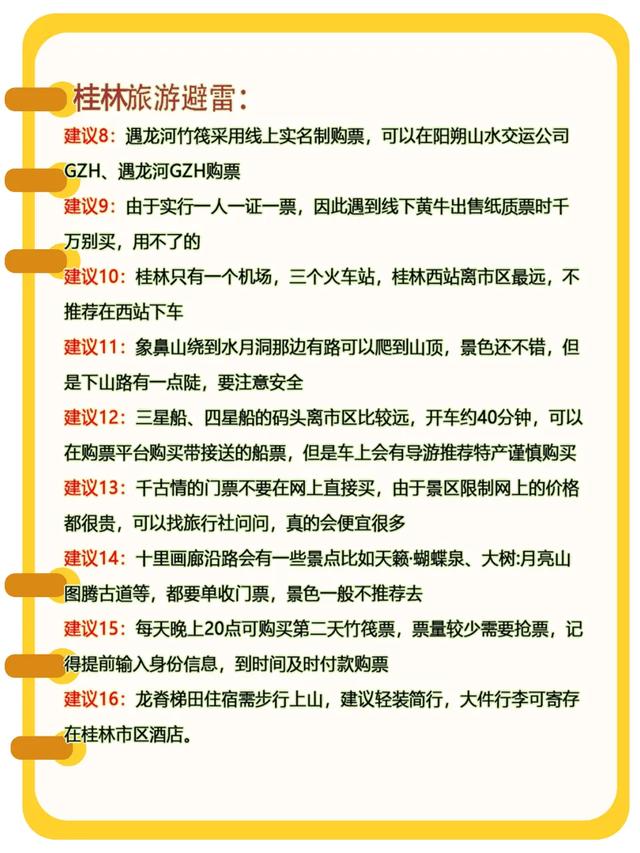 桂林旅游避雷：

建议8：遇龙河竹筏采用线上实名制购票，可以在阳朔山水交运公司GZH、遇龙河GZH购票

建议9：由于实行一人一证一票，因此遇到线下黄牛出售纸质票时千万别买，用不了的

建议10：桂林只有一个机场，三个火车站，桂林西站离市区最远，不推荐在西站下车

建议11：象鼻山绕到水月洞那边有路可以爬到山顶，景色还不错，但是下山路有一点陡，要注意安全

建议12：三星船、四星船的码头离市区比较远，开车约40分钟，可以在购票平台购买带接送的船票，但是车上会有导游推荐特产谨慎购买

建议13：千古情的门票不要在网上直接买，由于景区限制网上的价格都很贵，可以找旅行社问问，真的会便宜很多

建议14：十里画廊沿路会有一些景点比如天籁·蝴蝶泉、大树:月亮山图腾古道等，都要单收门票，景色一般不推荐去

建议15：每天晚上20点可购买第二天竹筏票，票量较少需要抢票，记得提前输入身份信息，到时间及时付款购票

建议16：龙脊梯田住宿需步行上山，建议轻装简行，大件行李可寄存在桂林市区酒店。